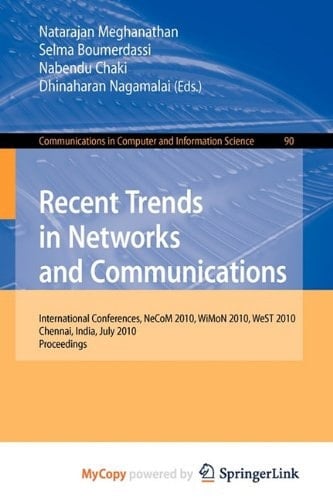 Natarajan Meghanathan
Selma Boumerdassi
Nabendu Chaki
Dhinaharan Nagamalai (Eds.)

Communications in Computer and Information Science 90

Recent Trends in Networks and Communications

International Conferences, NeCoM 2010, WiMoN 2010, WeST 2010
Chennai, India, July 2010
Proceedings

MyCopy powered by SpringerLink